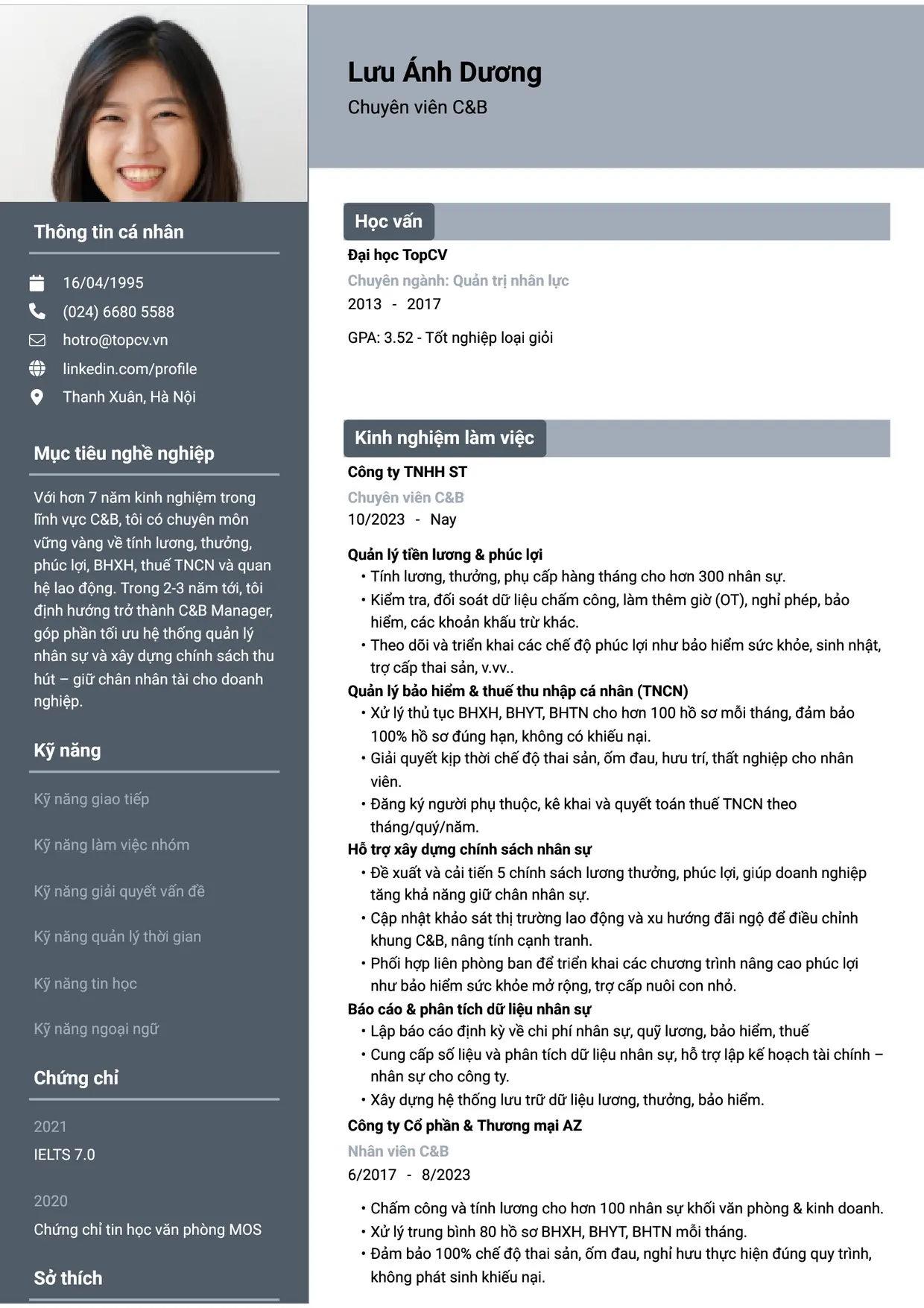 Thông tin cá nhân

16/04/1995

(024) 6680 5588

hotro@topcv.vn

linkedin.com/profile

Thanh Xuân, Hà Nội

Mục tiêu nghề nghiệp

Với hơn 7 năm kinh nghiệm trong lĩnh vực C&B, tôi có chuyên môn vững vàng về tính lương, thưởng, phúc lợi, BHXH, thuế TNCN và quan hệ lao động. Trong 2-3 năm tới, tôi định hướng trở thành C&B Manager, góp phần tối ưu hệ thống quản lý nhân sự và xây dựng chính sách thu hút – giữ chân nhân tài cho doanh nghiệp.

Kỹ năng

Kỹ năng giao tiếp

Kỹ năng làm việc nhóm

Kỹ năng giải quyết vấn đề

Kỹ năng quản lý thời gian

Kỹ năng tin học

Kỹ năng ngoại ngữ

Chứng chỉ

2021
IELTS 7.0

2020
Chứng chỉ tin học văn phòng MOS

Sở thích

Lưu Ánh Dương
Chuyên viên C&B

Học vấn

Đại học TopCV
Chuyên ngành: Quản trị nhân lực
2013 - 2017

GPA: 3.52 - Tốt nghiệp loại giỏi

Kinh nghiệm làm việc

Công ty TNHH ST
Chuyên viên C&B
10/2023 - Nay

Quản lý tiền lương & phúc lợi
• Tính lương, thưởng, phụ cấp hàng tháng cho hơn 300 nhân sự.
• Kiểm tra, đối soát dữ liệu chấm công, làm thêm giờ (OT), nghỉ phép, bảo hiểm, các khoản khấu trừ khác.
• Theo dõi và triển khai các chế độ phúc lợi như bảo hiểm sức khỏe, sinh nhật, trợ cấp thai sản, v.vv..
Quản lý bảo hiểm & thuế thu nhập cá nhân (TNCN)
• Xử lý thủ tục BHXH, BHYT, BHTN cho hơn 100 hồ sơ mỗi tháng, đảm bảo 100% hồ sơ đúng hạn, không có khiếu nại.
• Giải quyết kịp thời chế độ thai sản, ốm đau, hưu trí, thất nghiệp cho nhân viên.
• Đăng ký người phụ thuộc, kê khai và quyết toán thuế TNCN theo tháng/quý/năm.
Hỗ trợ xây dựng chính sách nhân sự
• Đề xuất và cải tiến 5 chính sách lương thưởng, phúc lợi, giúp doanh nghiệp tăng khả năng giữ chân nhân sự.
• Cập nhật khảo sát thị trường lao động và xu hướng đãi ngộ để điều chỉnh khung C&B, nâng tính cạnh tranh.
• Phối hợp liên phòng ban để triển khai các chương trình nâng cao phúc lợi như bảo hiểm sức khỏe mở rộng, trợ cấp nuôi con nhỏ.
Báo cáo & phân tích dữ liệu nhân sự
• Lập báo cáo định kỳ về chi phí nhân sự, quỹ lương, bảo hiểm, thuế
• Cung cấp số liệu và phân tích dữ liệu nhân sự, hỗ trợ lập kế hoạch tài chính – nhân sự cho công ty.
• Xây dựng hệ thống lưu trữ dữ liệu lương, thưởng, bảo hiểm.
Công ty Cổ phần & Thương mại AZ
Nhân viên C&B
6/2017 - 8/2023

• Chấm công và tính lương cho hơn 100 nhân sự khối văn phòng & kinh doanh.
• Xử lý trung bình 80 hồ sơ BHXH, BHYT, BHTN mỗi tháng.
• Đảm bảo 100% chế độ thai sản, ốm đau, nghỉ hưu thực hiện đúng quy trình, không phát sinh khiếu nại.